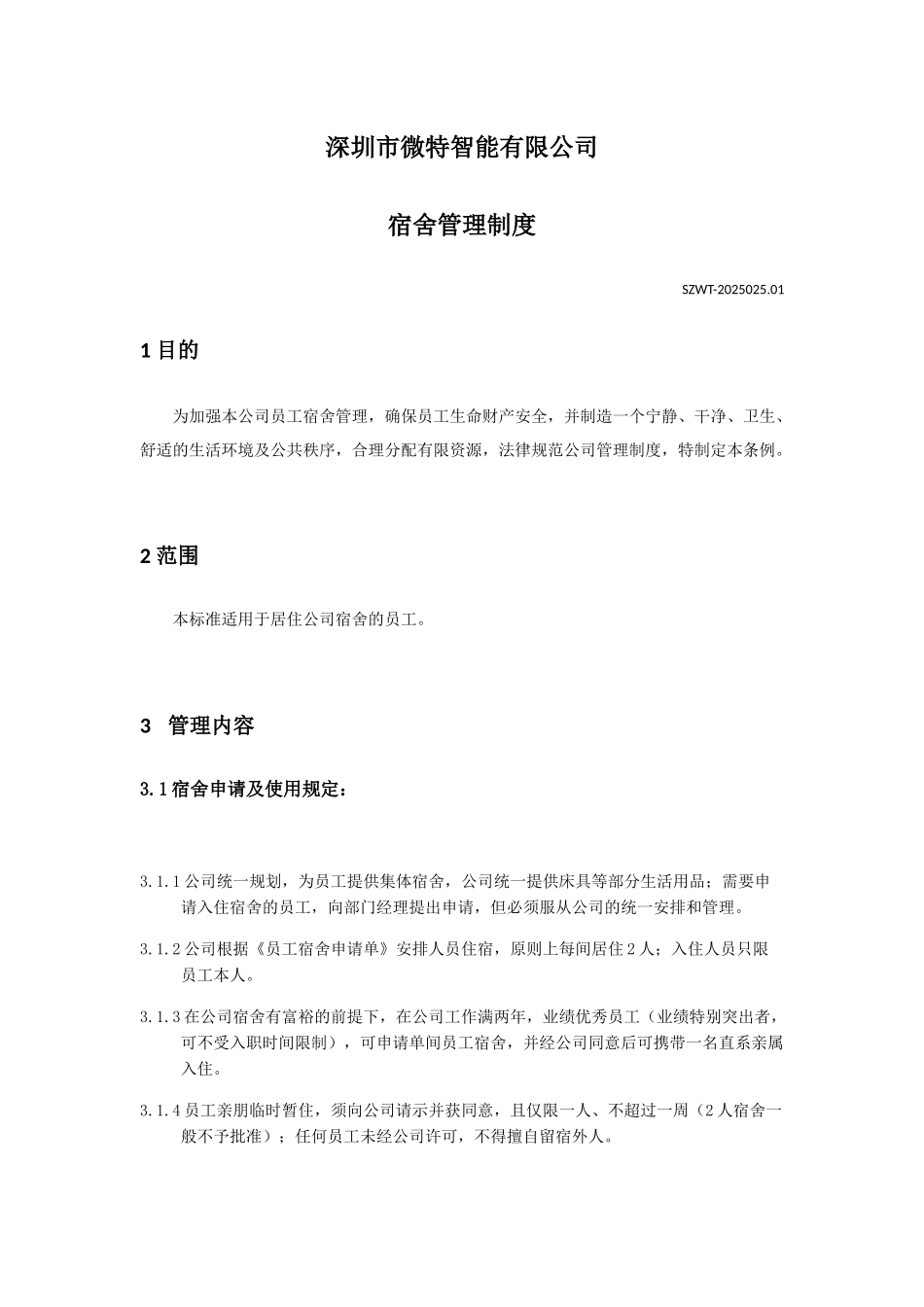 深圳市微特智能有限公司

宿舍管理制度

SZWT-2025025.01

1 目的

为加强本公司员工宿舍管理，确保员工生命财产安全，并制造一个宁静、干净、卫生、舒适的生活环境及公共秩序，合理分配有限资源，法律规范公司管理制度，特制定本条例。

2 范围

本标准适用于居住公司宿舍的员工。

3 管理内容

3.1 宿舍申请及使用规定：

3.1.1 公司统一规划，为员工提供集体宿舍，公司统一提供床具等部分生活用品；需要申请入住宿舍的员工，向部门经理提出申请，但必须服从公司的统一安排和管理。

3.1.2 公司根据《员工宿舍申请单》安排人员住宿，原则上每间居住 2 人；入住人员只限员工本人。

3.1.3 在公司宿舍有富裕的前提下，在公司工作满两年，业绩优秀员工（业绩特别突出者，可不受入职时间限制），可申请单间员工宿舍，并经公司同意后可携带一名直系亲属入住。

3.1.4 员工亲朋临时暂住，须向公司请示并获同意，且仅限一人、不超过一周（2 人宿舍一般不予批准）；任何员工未经公司许可，不得擅自留宿外人。